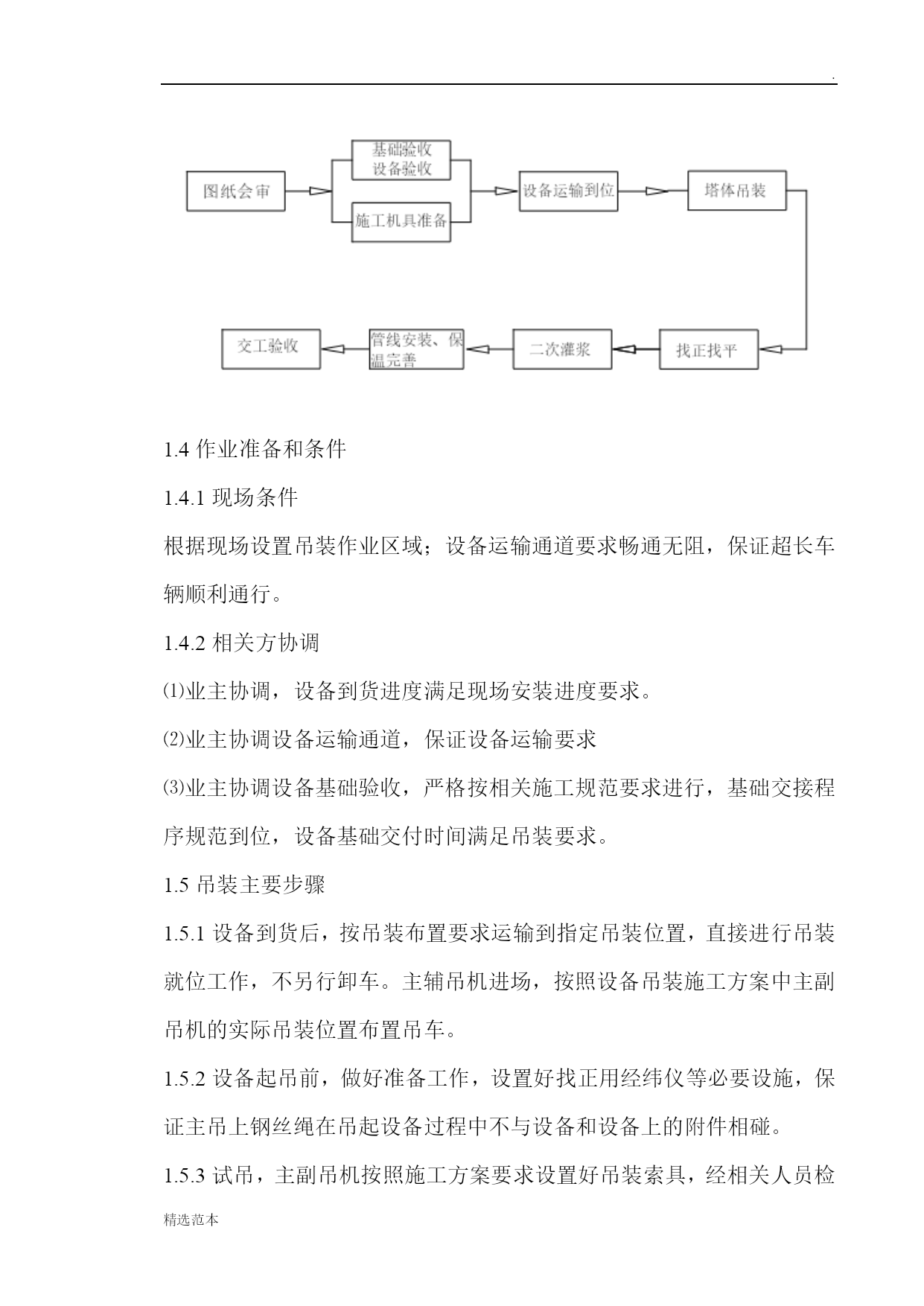 .

图纸会审

基础验收
设备验收

施工机具准备

设备运输到位

塔体吊装

找正找平

二次灌浆

管线安装、保温完善

交工验收

1.4 作业准备和条件

1.4.1 现场条件

根据现场设置吊装作业区域；设备运输通道要求畅通无阻，保证超长车辆顺利通行。

1.4.2 相关方协调

⑴业主协调，设备到货进度满足现场安装进度要求。

⑵业主协调设备运输通道，保证设备运输要求

⑶业主协调设备基础验收，严格按相关施工规范要求进行，基础交接程序规范到位，设备基础交付时间满足吊装要求。

1.5 吊装主要步骤

1.5.1 设备到货后，按吊装布置要求运输到指定吊装位置，直接进行吊装就位工作，不另行卸车。主辅吊机进场，按照设备吊装施工方案中主副吊机的实际吊装位置布置吊车。

1.5.2 设备起吊前，做好准备工作，设置好找正用经纬仪等必要设施，保证主吊上钢丝绳在吊起设备过程中不与设备和设备上的附件相碰。

1.5.3 试吊，主副吊机按照施工方案要求设置好吊装索具，经相关人员检

精选范本